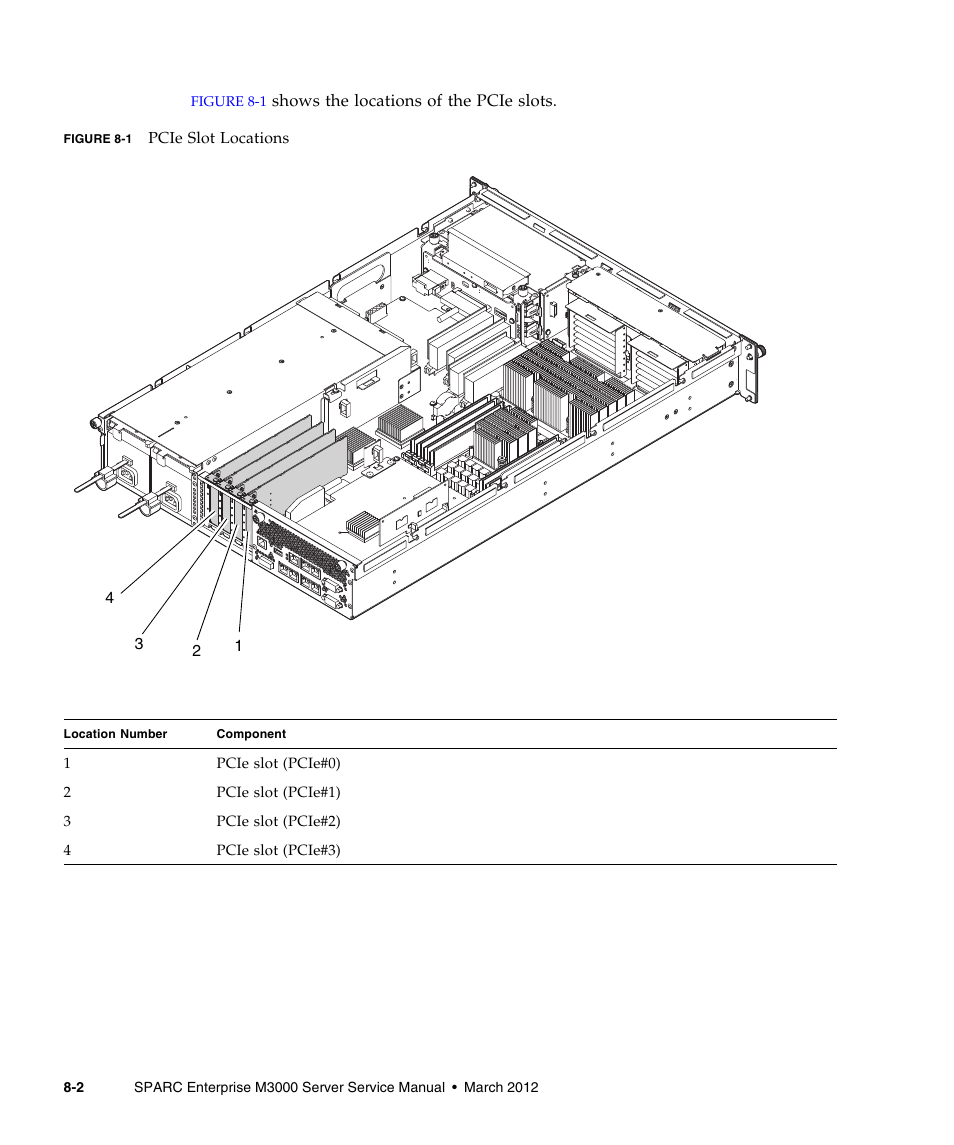 FIGURE 8-1 shows the locations of the PCIe slots.

FIGURE 8-1 PCIe Slot Locations

4

3

2

1

| Location Number | Component |
|---|---|
| 1 | PCIe slot (PCIe#0) |
| 2 | PCIe slot (PCIe#1) |
| 3 | PCIe slot (PCIe#2) |
| 4 | PCIe slot (PCIe#3) |

8-2 SPARC Enterprise M3000 Server Service Manual • March 2012